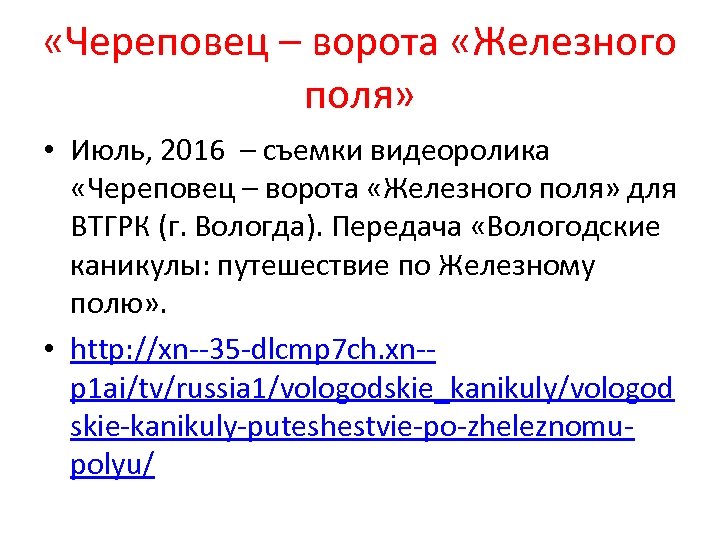 «Череповец – ворота «Железного поля»

• Июль, 2016 – съемки видеоролика «Череповец – ворота «Железного поля» для ВТГРК (г. Вологда). Передача «Вологодские каникулы: путешествие по Железному полю».

• http://xn--35-dlcmp7ch.xn--p1ai/tv/russia1/vologodskie_kanikuly/vologodskie-kanikuly-puteshestvie-po-zheleznomu-polyu/